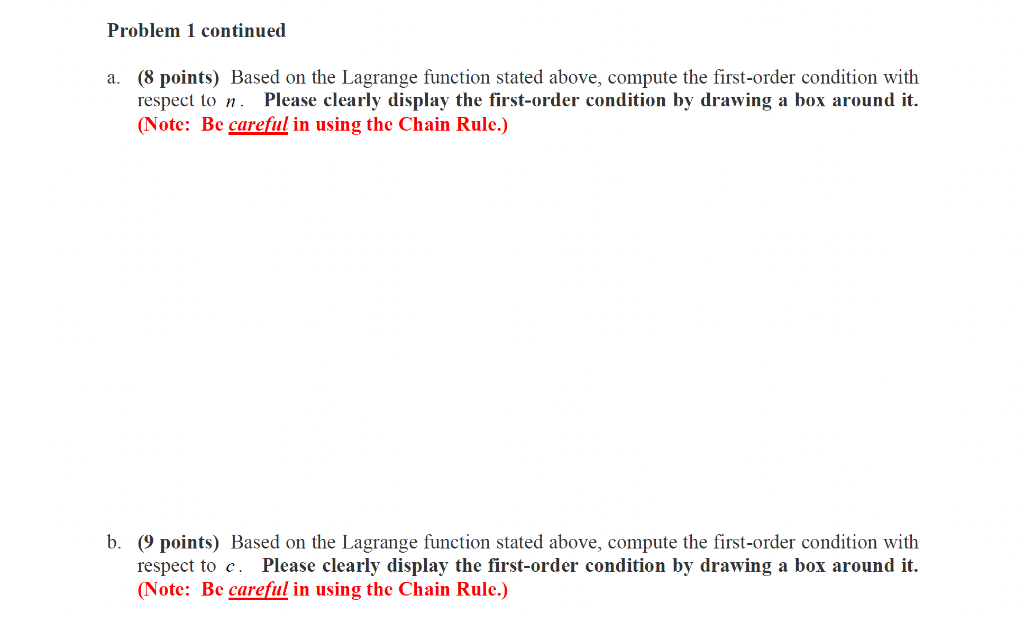 Problem 1 continued

a. (8 points) Based on the Lagrange function stated above, compute the first-order condition with respect to $n$. Please clearly display the first-order condition by drawing a box around it. (Note: Be careful in using the Chain Rule.)

b. (9 points) Based on the Lagrange function stated above, compute the first-order condition with respect to $c$. Please clearly display the first-order condition by drawing a box around it. (Note: Be careful in using the Chain Rule.)